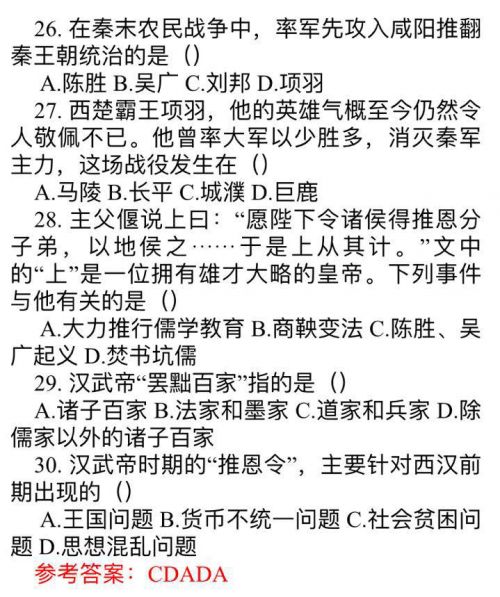 26. 在秦末农民战争中，率军先攻入咸阳推翻秦王朝统治的是（）

A.陈胜 B.吴广 C.刘邦 D.项羽

27. 西楚霸王项羽，他的英雄气概至今仍然令人敬佩不已。他曾率大军以少胜多，消灭秦军主力，这场战役发生在（）

A.马陵 B.长平 C.城濮 D.巨鹿

28. 主父偃说上曰：“愿陛下令诸侯得推恩分子弟，以地侯之……于是上从其计。”文中的“上”是一位拥有雄才大略的皇帝。下列事件与他有关的是（）

A.大力推行儒学教育 B.商鞅变法 C.陈胜、吴广起义 D.焚书坑儒

29. 汉武帝“罢黜百家”指的是（）

A.诸子百家 B.法家和墨家 C.道家和兵家 D.除儒家以外的诸子百家

30. 汉武帝时期的“推恩令”，主要针对西汉前期出现的（）

A.王国问题 B.货币不统一问题 C.社会贫困问题 D.思想混乱问题

参考答案：CDADA